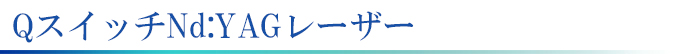 QスイッチNd:YAGレーザー